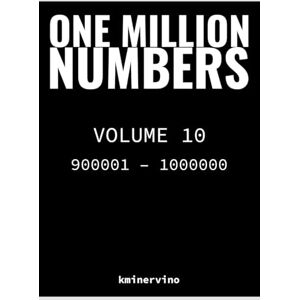 ONE MILLION NUMBERS

VOLUME 10

900001 – 1000000

kminervino